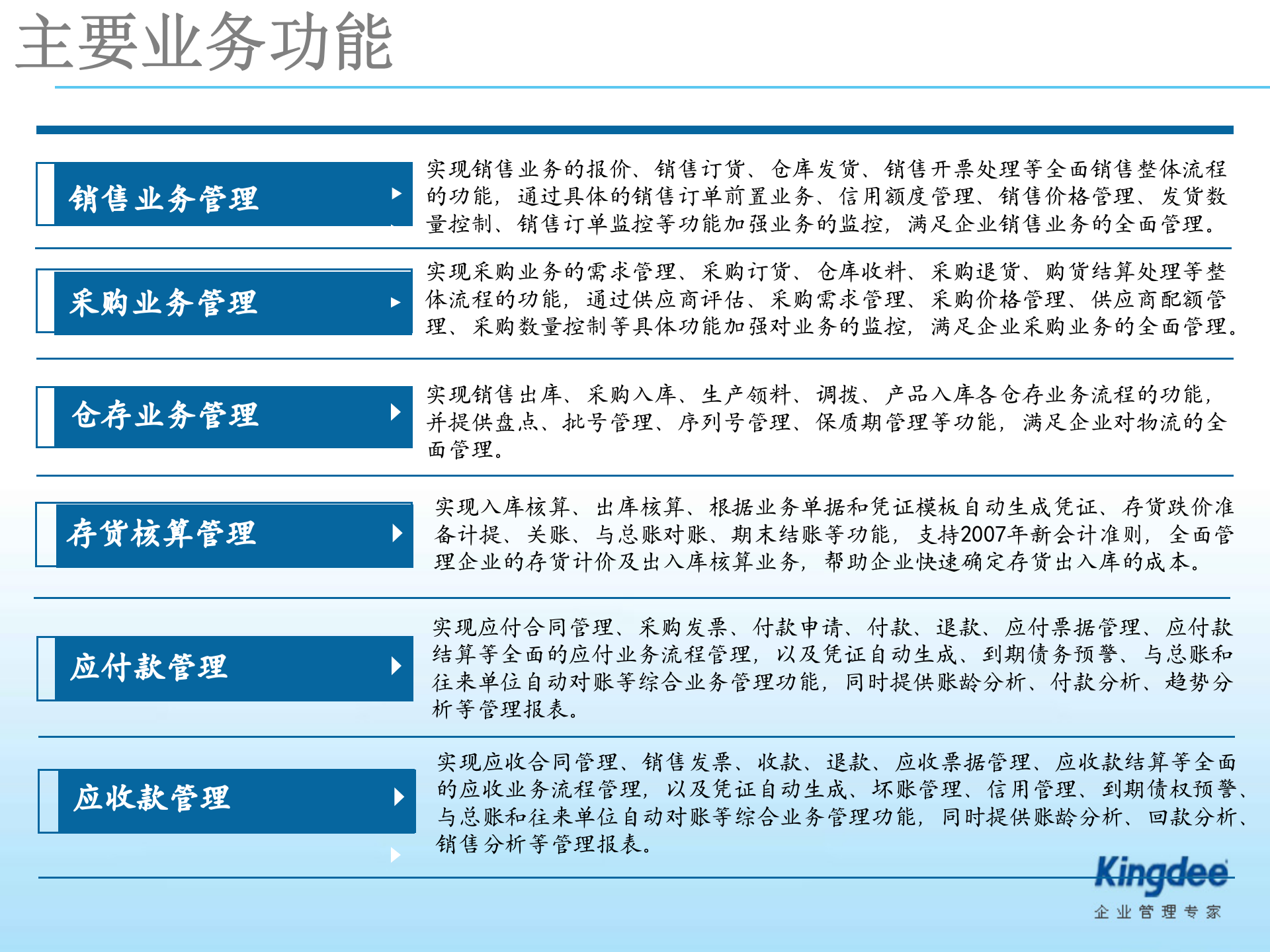 主要业务功能

销售业务管理

实现销售业务的报价、销售订货、仓库发货、销售开票处理等全面销售整体流程的功能，通过具体的销售订单前置业务、信用额度管理、销售价格管理、发货数量控制、销售订单监控等功能加强业务的监控，满足企业销售业务的全面管理。

采购业务管理

实现采购业务的需求管理、采购订货、仓库收料、采购退货、购货结算处理等整体流程的功能，通过供应商评估、采购需求管理、采购价格管理、供应商配额管理、采购数量控制等具体功能加强对业务的监控，满足企业采购业务的全面管理。

仓存业务管理

实现销售出库、采购入库、生产领料、调拨、产品入库各仓存业务流程的功能，并提供盘点、批号管理、序列号管理、保质期管理等功能，满足企业对物流的全面管理。

存货核算管理

实现入库核算、出库核算、根据业务单据和凭证模板自动生成凭证、存货跌价准备计提、关账、与总账对账、期末结账等功能，支持2007年新会计准则，全面管理企业的存货计价及出入库核算业务，帮助企业快速确定存货出入库的成本。

应付款管理

实现应付合同管理、采购发票、付款申请、付款、退款、应付票据管理、应付款结算等全面的应付业务流程管理，以及凭证自动生成、到期债务预警、与总账和往来单位自动对账等综合业务管理功能，同时提供账龄分析、付款分析、趋势分析等管理报表。

应收款管理

实现应收合同管理、销售发票、收款、退款、应收票据管理、应收款结算等全面的应收业务流程管理，以及凭证自动生成、坏账管理、信用管理、到期债权预警、与总账和往来单位自动对账等综合业务管理功能，同时提供账龄分析、回款分析、销售分析等管理报表。

Kingdee
企业管理专家